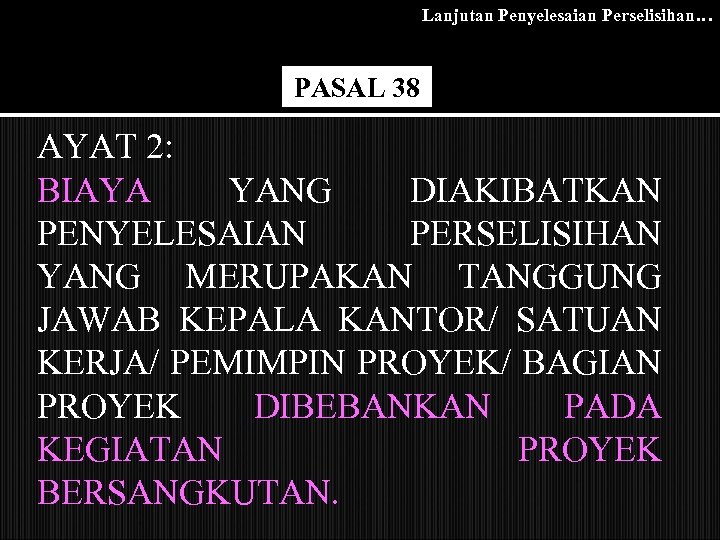 Lanjutan Penyelesaian Perselisihan…

PASAL 38

AYAT 2:

BIAYA YANG DIAKIBATKAN PENYELESAIAN PERSELISIHAN YANG MERUPAKAN TANGGUNG JAWAB KEPALA KANTOR/ SATUAN KERJA/ PEMIMPIN PROYEK/ BAGIAN PROYEK DIBEBANKAN PADA KEGIATAN PROYEK BERSANGKUTAN.